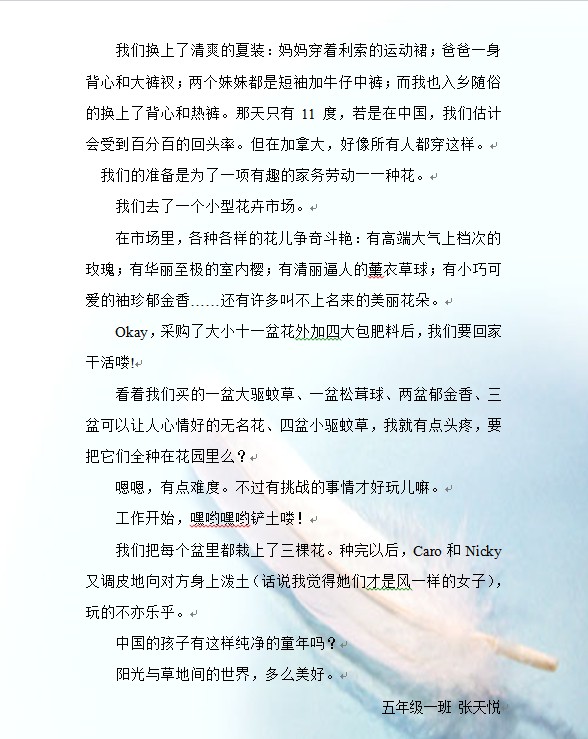 我们换上了清爽的夏装：妈妈穿着利索的运动裙；爸爸一身背心和大裤衩；两个妹妹都是短袖加牛仔中裤；而我也入乡随俗的换上了背心和热裤。那天只有 11 度，若是在中国，我们估计会受到百分百的回头率。但在加拿大，好像所有人都穿这样。

我们的准备是为了一项有趣的家务劳动——种花。

我们去了一个小型花卉市场。

在市场里，各种各样的花儿争奇斗艳：有高端大气上档次的玫瑰；有华丽至极的室内樱；有清丽逼人的薰衣草球；有小巧可爱的袖珍郁金香……还有许多叫不上名来的美丽花朵。

Okay，采购了大小十一盆花外加四大包肥料后，我们要回家干活喽!

看着我们买的一盆大驱蚊草、一盆松茸球、两盆郁金香、三盆可以让人心情好的无名花、四盆小驱蚊草，我就有点头疼，要把它们全种在花园里么？

嗯嗯，有点难度。不过有挑战的事情才好玩儿嘛。

工作开始，嘿哟嘿哟铲土喽！

我们把每个盆里都栽上了三棵花。种完以后，Caro 和 Nicky 又调皮地向对方身上泼土（话说我觉得她们才是风一样的女子），玩的不亦乐乎。

中国的孩子有这样纯净的童年吗？

阳光与草地间的世界，多么美好。

五年级一班 张天悦